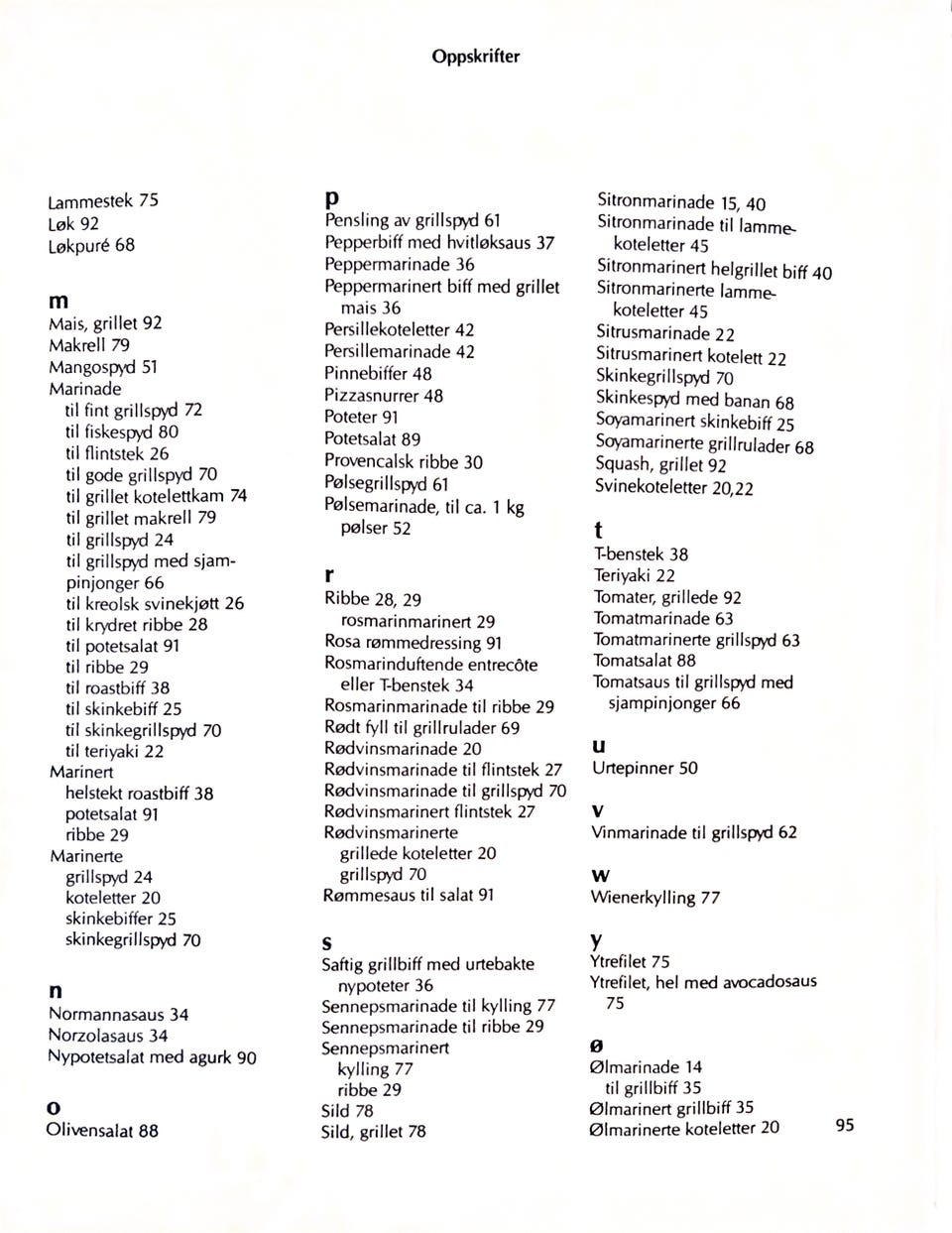 Oppskrifter

Lammestek 75
Løk 92
Løkpuré 68

m
Mais, grillet 92
Makrell 79
Mangospyd 51
Marinade
til fint grillspyd 72
til fiskespyd 80
til flintstek 26
til gode grillspyd 70
til grillet kotelettkam 74
til grillet makrell 79
til grillspyd 24
til grillspyd med sjampinjonger 66
til kreolsk svinekjøtt 26
til krydret ribbe 28
til potetsalat 91
til ribbe 29
til roastbiff 38
til skinkebiff 25
til skinkegrillspyd 70
til teriyaki 22
Marinert
helstekt roastbiff 38
potetsalat 91
ribbe 29
Marinerte
grillspyd 24
koteletter 20
skinkebiffer 25
skinkegrillspyd 70

n
Normannasaus 34
Norzolasaus 34
Nypotetsalat med agurk 90

o
Olivensalat 88

p
Pensling av grillspyd 61
Pepperbiff med hvitløksaus 37
Peppermarinade 36
Peppermarinert biff med grillet mais 36
Persillekoteletter 42
Persillemarinade 42
Pinnebiffer 48
Pizzasnurrer 48
Poteter 91
Potetsalat 89
Provencalsk ribbe 30
Pølsegrillspyd 61
Pølsemarinade, til ca. 1 kg pølser 52

r
Ribbe 28, 29
rosmarinmarinert 29
Rosa rømmedressing 91
Rosmarinduftende entrecôte eller T-benstek 34
Rosmarinmarinade til ribbe 29
Rødt fyll til grillrulader 69
Rødvinsmarinade 20
Rødvinsmarinade til flintstek 27
Rødvinsmarinade til grillspyd 70
Rødvinsmarinert flintstek 27
Rødvinsmarinerte
grillede koteletter 20
grillspyd 70
Rømmesaus til salat 91

s
Saftig grillbiff med urtebakte nypoteter 36
Sennepsmarinade til kylling 77
Sennepsmarinade til ribbe 29
Sennepsmarinert
kylling 77
ribbe 29
Sild 78
Sild, grillet 78

Sitronmarinade 15, 40
Sitronmarinade til lammekoteletter 45
Sitronmarinert helgrillet biff 40
Sitronmarinerte lammekoteletter 45
Sitrusmarinade 22
Sitrusmarinert kotelett 22
Skinkegrillspyd 70
Skinkespyd med banan 68
Soyamarinert skinkebiff 25
Soyamarinerte grillrulader 68
Squash, grillet 92
Svinekoteletter 20,22

t
T-benstek 38
Teriyaki 22
Tomater, grillede 92
Tomatmarinade 63
Tomatmarinerte grillspyd 63
Tomatsalat 88
Tomatsaus til grillspyd med sjampinjonger 66

u
Urtepinner 50

v
Vinmarinade til grillspyd 62

w
Wienerkylling 77

y
Ytrefilet 75
Ytrefilet, hel med avocadosaus 75

ø
Ølmarinade 14
til grillbiff 35
Ølmarinert grillbiff 35
Ølmarinerte koteletter 20

95